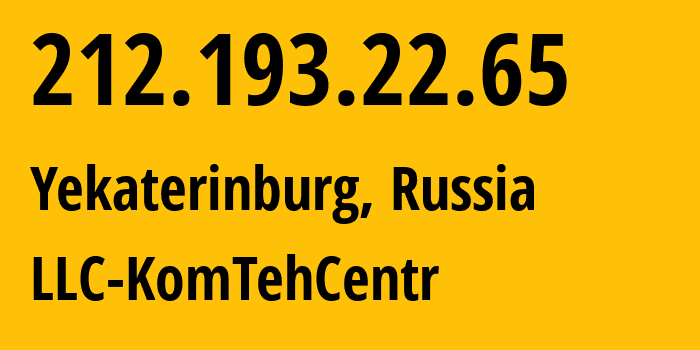 212.193.22.65

Yekaterinburg, Russia

LLC-KomTehCentr